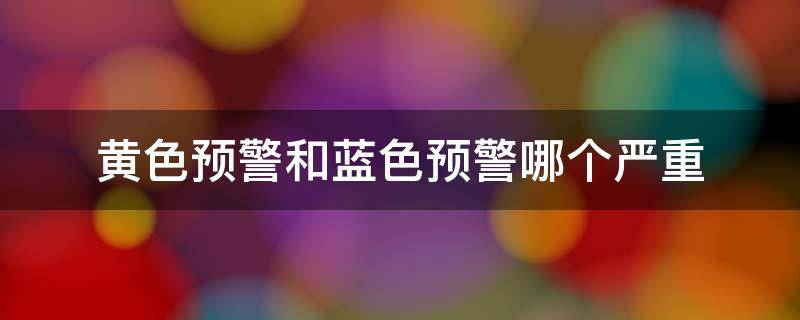 黄色预警和蓝色预警哪个严重